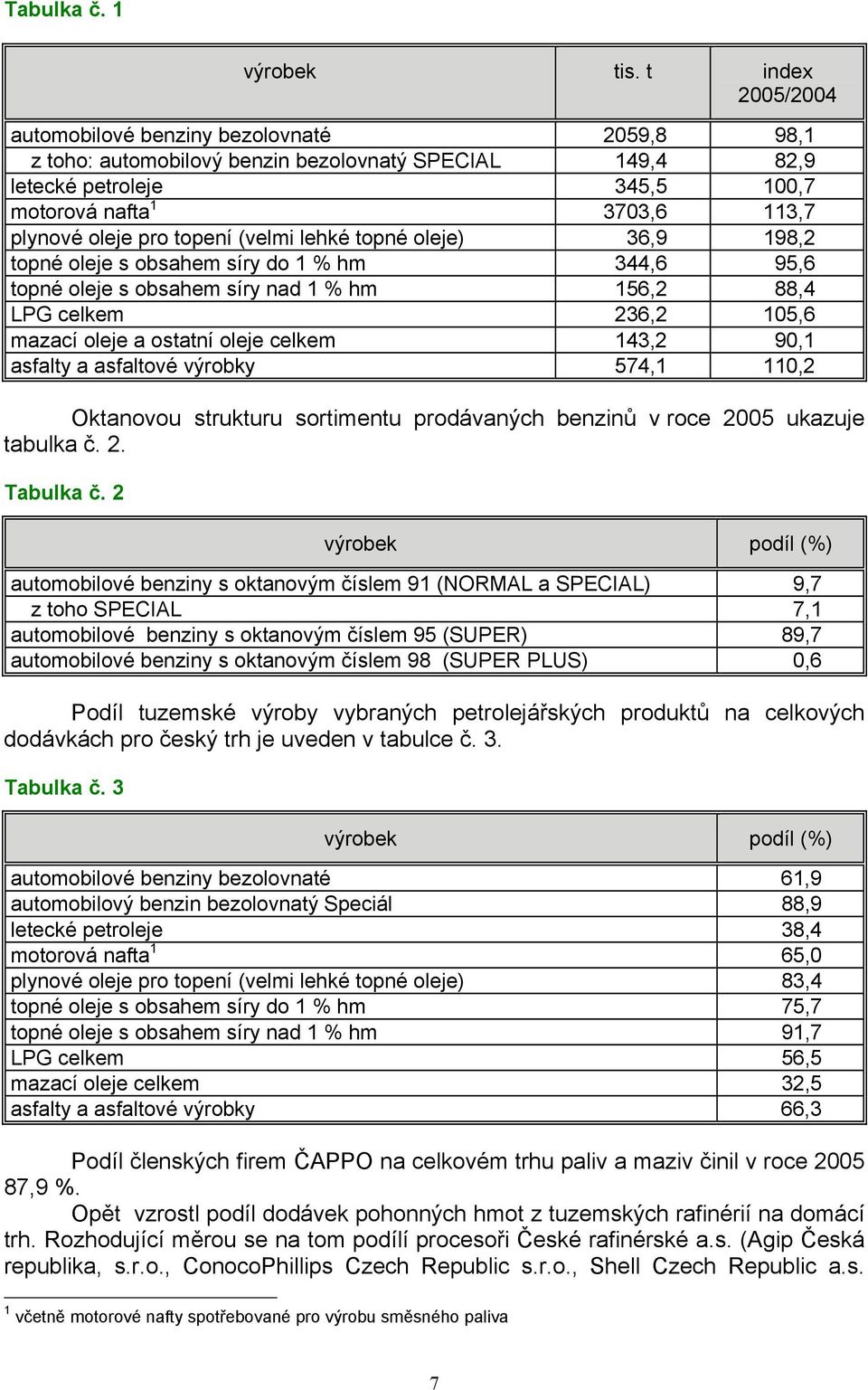 Tabulka č. 1

| výrobek | tis. t | index 2005/2004 |
|---|---|---|
| automobilové benziny bezolovnaté | 2059,8 | 98,1 |
| z toho: automobilový benzin bezolovnatý SPECIAL | 149,4 | 82,9 |
| letecké petroleje | 345,5 | 100,7 |
| motorová nafta$^1$ | 3703,6 | 113,7 |
| plynové oleje pro topení (velmi lehké topné oleje) | 36,9 | 198,2 |
| topné oleje s obsahem síry do 1 % hm | 344,6 | 95,6 |
| topné oleje s obsahem síry nad 1 % hm | 156,2 | 88,4 |
| LPG celkem | 236,2 | 105,6 |
| mazací oleje a ostatní oleje celkem | 143,2 | 90,1 |
| asfalty a asfaltové výrobky | 574,1 | 110,2 |

Oktanovou strukturu sortimentu prodávaných benzinů v roce 2005 ukazuje tabulka č. 2.

Tabulka č. 2

| výrobek | podíl (%) |
|---|---|
| automobilové benziny s oktanovým číslem 91 (NORMAL a SPECIAL) | 9,7 |
| z toho SPECIAL | 7,1 |
| automobilové benziny s oktanovým číslem 95 (SUPER) | 89,7 |
| automobilové benziny s oktanovým číslem 98 (SUPER PLUS) | 0,6 |

Podíl tuzemské výroby vybraných petrolejářských produktů na celkových dodávkách pro český trh je uveden v tabulce č. 3.

Tabulka č. 3

| výrobek | podíl (%) |
|---|---|
| automobilové benziny bezolovnaté | 61,9 |
| automobilový benzin bezolovnatý Speciál | 88,9 |
| letecké petroleje | 38,4 |
| motorová nafta$^1$ | 65,0 |
| plynové oleje pro topení (velmi lehké topné oleje) | 83,4 |
| topné oleje s obsahem síry do 1 % hm | 75,7 |
| topné oleje s obsahem síry nad 1 % hm | 91,7 |
| LPG celkem | 56,5 |
| mazací oleje celkem | 32,5 |
| asfalty a asfaltové výrobky | 66,3 |

Podíl členských firem ČAPPO na celkovém trhu paliv a maziv činil v roce 2005 87,9 %.

Opět vzrostl podíl dodávek pohonných hmot z tuzemských rafinérií na domácí trh. Rozhodující měrou se na tom podílí procesoři České rafinérské a.s. (Agip Česká republika, s.r.o., ConocoPhillips Czech Republic s.r.o., Shell Czech Republic a.s.

$^1$ včetně motorové nafty spotřebované pro výrobu směsného paliva

7